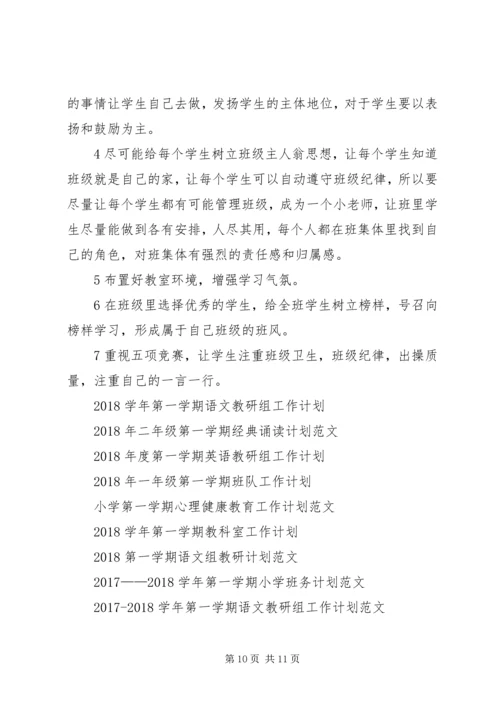 的事情让学生自己去做，发扬学生的主体地位，对于学生要以表扬和鼓励为主。

4 尽可能给每个学生树立班级主人翁思想，让每个学生知道班级就是自己的家，让每个学生可以自动遵守班级纪律，所以要尽量让每个学生都有可能管理班级，成为一个小老师，让班里学生尽量能做到各有安排，人尽其用，每个人都在班集体里找到自己的角色，对班集体有强烈的责任感和归属感。

5 布置好教室环境，增强学习气氛。

6 在班级里选择优秀的学生，给全班学生树立榜样，号召向榜样学习，形成属于自己班级的班风。

7 重视五项竞赛，让学生注重班级卫生，班级纪律，出操质量，注重自己的一言一行。

2018 学年第一学期语文教研组工作计划

2018 年二年级第一学期经典诵读计划范文

2018 年度第一学期英语教研组工作计划

2018 年一年级第一学期班队工作计划

小学第一学期心理健康教育工作计划范文

2018 学年第一学期教科室工作计划

2018 第一学期语文组教研计划范文

2017——2018 学年第一学期小学班务计划范文

2017-2018 学年第一学期语文教研组工作计划范文

第 10 页 共 11 页